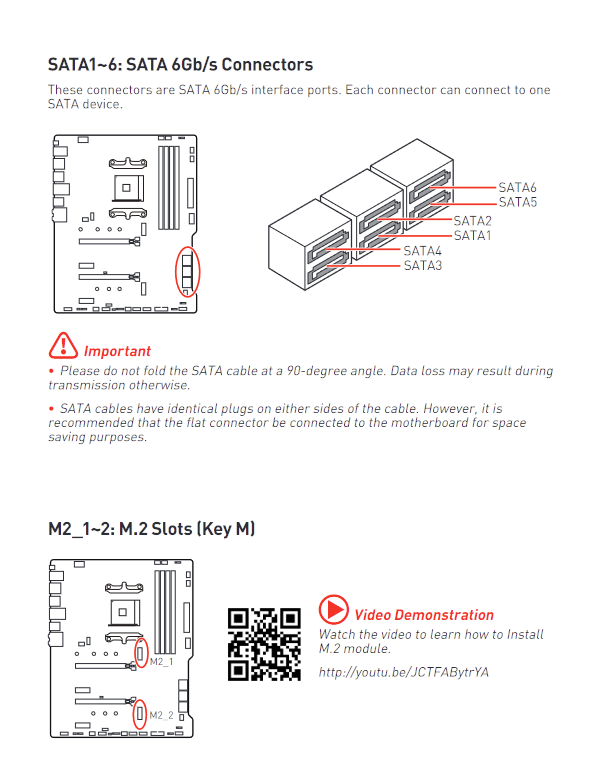 SATA1~6: SATA 6Gb/s Connectors

These connectors are SATA 6Gb/s interface ports. Each connector can connect to one SATA device.

SATA6
SATA5
SATA2
SATA1
SATA4
SATA3

Important

• Please do not fold the SATA cable at a 90-degree angle. Data loss may result during transmission otherwise.

• SATA cables have identical plugs on either sides of the cable. However, it is recommended that the flat connector be connected to the motherboard for space saving purposes.

M2_1~2: M.2 Slots (Key M)

M2_1
M2_2

Video Demonstration

Watch the video to learn how to Install M.2 module.

http://youtu.be/JCTFABytrYA